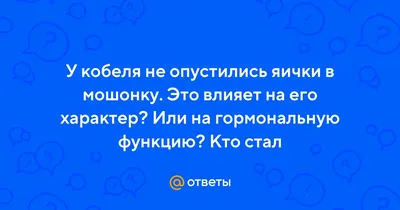 У кобеля не опустились яички в мошонку. Это влияет на его характер? Или на гормональную функцию? Кто стал

@ ответы